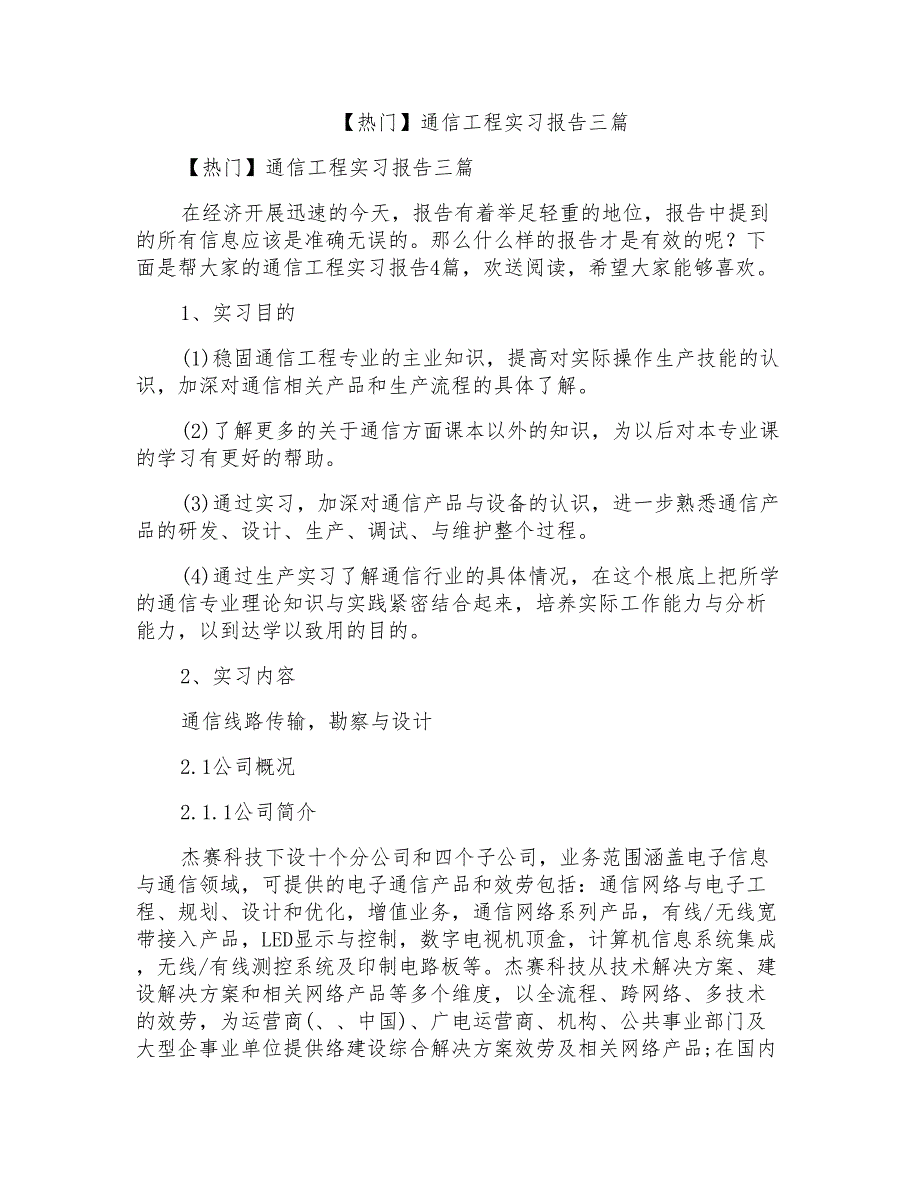 【热门】通信工程实习报告三篇

【热门】通信工程实习报告三篇

在经济开展迅速的今天，报告有着举足轻重的地位，报告中提到的所有信息应该是准确无误的。那么什么样的报告才是有效的呢？下面是帮大家的通信工程实习报告4篇，欢送阅读，希望大家能够喜欢。

1、实习目的

(1)稳固通信工程专业的主业知识，提高对实际操作生产技能的认识，加深对通信相关产品和生产流程的具体了解。

(2)了解更多的关于通信方面课本以外的知识，为以后对本专业课的学习有更好的帮助。

(3)通过实习，加深对通信产品与设备的认识，进一步熟悉通信产品的研发、设计、生产、调试、与维护整个过程。

(4)通过生产实习了解通信行业的具体情况，在这个根底上把所学的通信专业理论知识与实践紧密结合起来，培养实际工作能力与分析能力，以到达学以致用的目的。

2、实习内容

通信线路传输，勘察与设计

2.1公司概况

2.1.1公司简介

杰赛科技下设十个分公司和四个子公司，业务范围涵盖电子信息与通信领域，可提供的电子通信产品和效劳包括：通信网络与电子工程、规划、设计和优化，增值业务，通信网络系列产品，有线/无线宽带接入产品，LED显示与控制，数字电视机顶盒，计算机信息系统集成，无线/有线测控系统及印制电路板等。杰赛科技从技术解决方案、建设解决方案和相关网络产品等多个维度，以全流程、跨网络、多技术的效劳，为运营商(、、中国)、广电运营商、机构、公共事业部门及大型企事业单位提供络建设综合解决方案效劳及相关网络产品;在国内